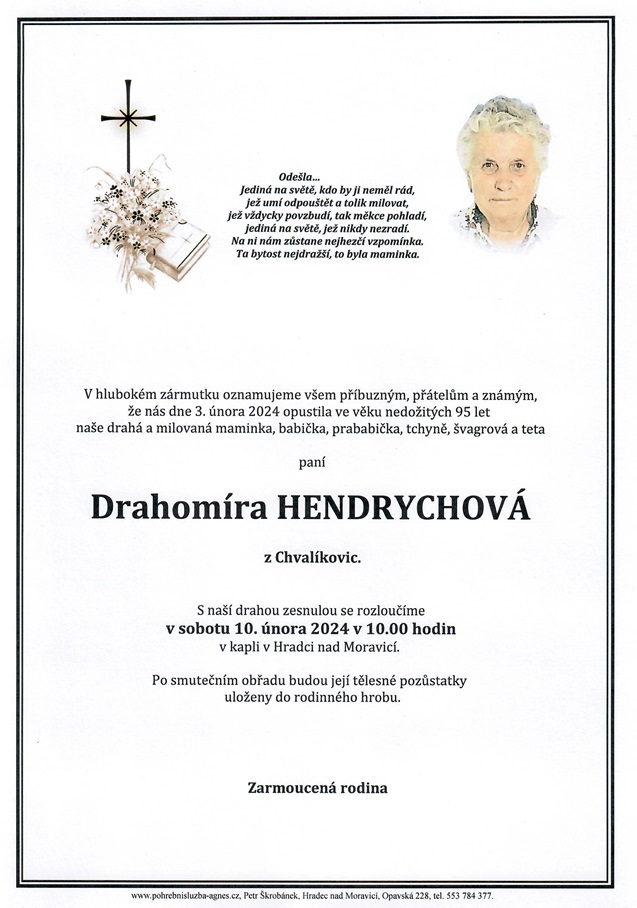 Odešla...
Jediná na světě, kdo by ji neměl rád,
jež umí odpouštět a tolik milovat,
jež vždycky povzbudí, tak měkce pohladí,
jediná na světě, jež nikdy nezradí.
Na ni nám zůstane nejhezčí vzpomínka.
Ta bytost nejdražší, to byla maminka.

V hlubokém zármutku oznamujeme všem příbuzným, přátelům a známým, že nás dne 3. února 2024 opustila ve věku nedožitých 95 let naše drahá a milovaná maminka, babička, prababička, tchyně, švagrová a teta

paní

Drahomíra HENDRYCHOVÁ

z Chvalíkovic.

S naší drahou zesnulou se rozloučíme
v sobotu 10. února 2024 v 10.00 hodin
v kapli v Hradci nad Moravicí.

Po smutečním obřadu budou její tělesné pozůstatky uloženy do rodinného hrobu.

Zarmoucená rodina

www.pohrebnisluzba-agnes.cz, Petr Škrobánek, Hradec nad Moravicí, Opavská 228, tel. 553 784 377.